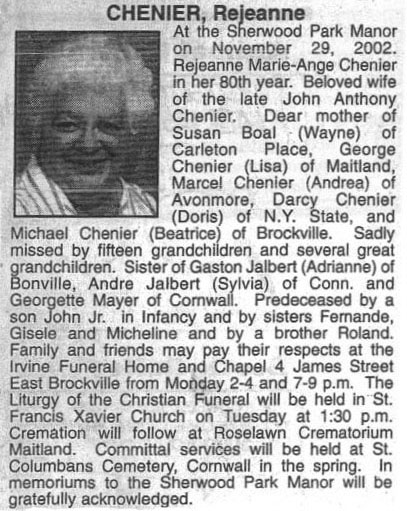 CHENIER, Rejeanne

At the Sherwood Park Manor on November 29, 2002. Rejeanne Marie-Ange Chenier in her 80th year. Beloved wife of the late John Anthony Chenier. Dear mother of Susan Boal (Wayne) of Carleton Place, George Chenier (Lisa) of Maitland, Marcel Chenier (Andrea) of Avonmore, Darcy Chenier (Doris) of N.Y. State, and Michael Chenier (Beatrice) of Brockville. Sadly missed by fifteen grandchildren and several great grandchildren. Sister of Gaston Jalbert (Adrianne) of Bonville, Andre Jalbert (Sylvia) of Conn. and Georgette Mayer of Cornwall. Predeceased by a son John Jr. in Infancy and by sisters Fernande, Gisele and Micheline and by a brother Roland. Family and friends may pay their respects at the Irvine Funeral Home and Chapel 4 James Street East Brockville from Monday 2-4 and 7-9 p.m. The Liturgy of the Christian Funeral will be held in St. Francis Xavier Church on Tuesday at 1:30 p.m. Cremation will follow at Roselawn Crematorium Maitland. Committal services will be held at St. Columbans Cemetery, Cornwall in the spring. In memoriums to the Sherwood Park Manor will be gratefully acknowledged.